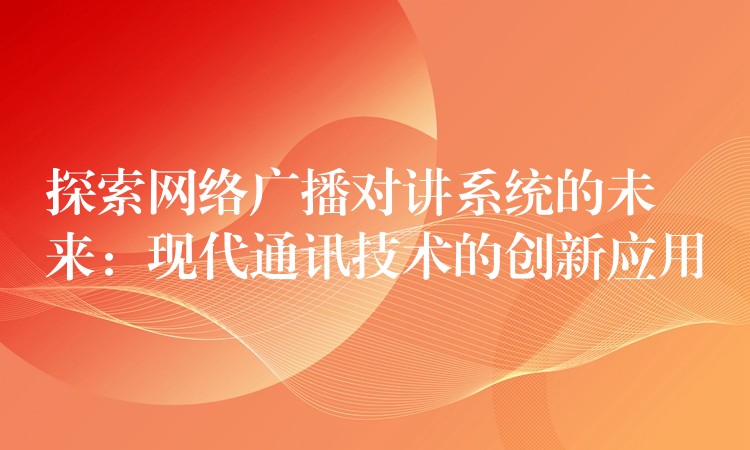 探索网络广播对讲系统的未来：现代通讯技术的创新应用